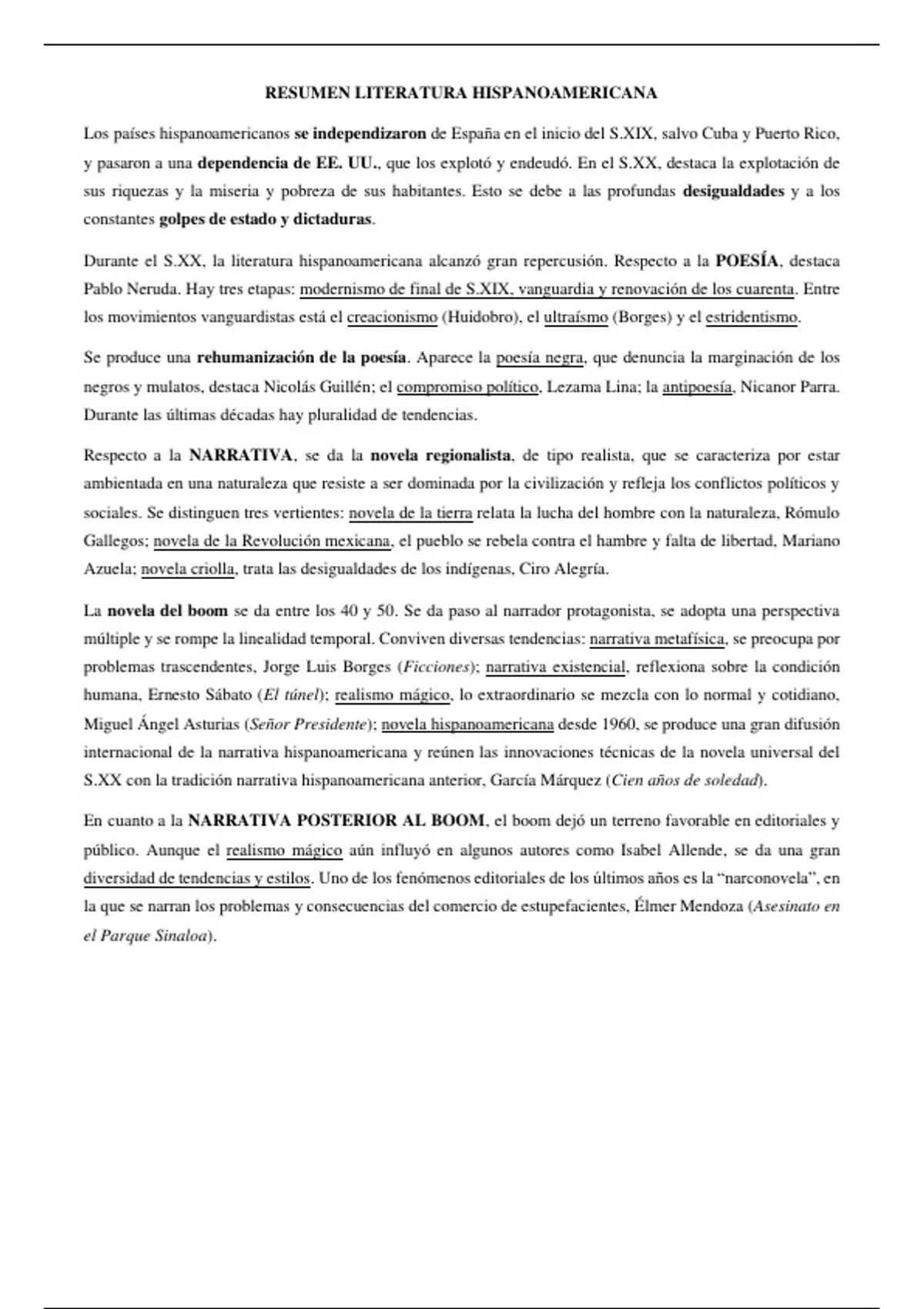 RESUMEN LITERATURA HISPANOAMERICANA

Los países hispanoamericanos se independizaron de España en el inicio del S.XIX, salvo Cuba y Puerto Rico, y pasaron a una dependencia de EE. UU., que los explotó y endeudó. En el S.XX, destaca la explotación de sus riquezas y la miseria y pobreza de sus habitantes. Esto se debe a las profundas desigualdades y a los constantes golpes de estado y dictaduras.

Durante el S.XX, la literatura hispanoamericana alcanzó gran repercusión. Respecto a la POESÍA, destaca Pablo Neruda. Hay tres etapas: modernismo de final de S.XIX, vanguardia y renovación de los cuarenta. Entre los movimientos vanguardistas está el creacionismo (Huidobro), el ultraísmo (Borges) y el estridentismo.

Se produce una rehumanización de la poesía. Aparece la poesía negra, que denuncia la marginación de los negros y mulatos, destaca Nicolás Guillén; el compromiso político, Lezama Lina; la antipoesía, Nicanor Parra. Durante las últimas décadas hay pluralidad de tendencias.

Respecto a la NARRATIVA, se da la novela regionalista, de tipo realista, que se caracteriza por estar ambientada en una naturaleza que resiste a ser dominada por la civilización y refleja los conflictos políticos y sociales. Se distinguen tres vertientes: novela de la tierra relata la lucha del hombre con la naturaleza, Rómulo Gallegos; novela de la Revolución mexicana, el pueblo se rebela contra el hambre y falta de libertad, Mariano Azuela; novela criolla, trata las desigualdades de los indígenas, Ciro Alegría.

La novela del boom se da entre los 40 y 50. Se da paso al narrador protagonista, se adopta una perspectiva múltiple y se rompe la linealidad temporal. Conviven diversas tendencias: narrativa metafísica, se preocupa por problemas trascendentes, Jorge Luis Borges (Ficciones); narrativa existencial, reflexiona sobre la condición humana, Ernesto Sábato (El túnel); realismo mágico, lo extraordinario se mezcla con lo normal y cotidiano, Miguel Ángel Asturias (Señor Presidente); novela hispanoamericana desde 1960, se produce una gran difusión internacional de la narrativa hispanoamericana y reúnen las innovaciones técnicas de la novela universal del S.XX con la tradición narrativa hispanoamericana anterior, García Márquez (Cien años de soledad).

En cuanto a la NARRATIVA POSTERIOR AL BOOM, el boom dejó un terreno favorable en editoriales y público. Aunque el realismo mágico aún influyó en algunos autores como Isabel Allende, se da una gran diversidad de tendencias y estilos. Uno de los fenómenos editoriales de los últimos años es la “narconovela”, en la que se narran los problemas y consecuencias del comercio de estupefacientes, Élmer Mendoza (Asesinato en el Parque Sinaloa).